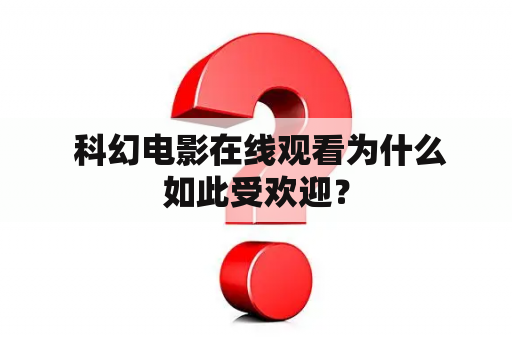 科幻电影在线观看为什么如此受欢迎？